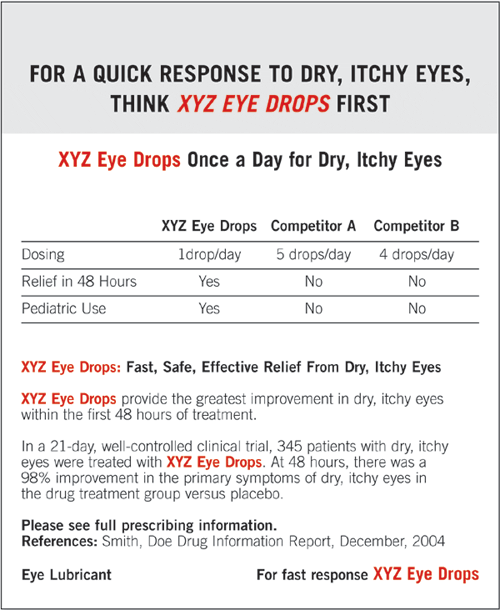 FOR A QUICK RESPONSE TO DRY, ITCHY EYES, THINK XYZ EYE DROPS FIRST

XYZ Eye Drops Once a Day for Dry, Itchy Eyes

| | XYZ Eye Drops | Competitor A | Competitor B |
|---|---|---|---|
| Dosing | 1drop/day | 5 drops/day | 4 drops/day |
| Relief in 48 Hours | Yes | No | No |
| Pediatric Use | Yes | No | No |

XYZ Eye Drops: Fast, Safe, Effective Relief From Dry, Itchy Eyes

XYZ Eye Drops provide the greatest improvement in dry, itchy eyes within the first 48 hours of treatment.

In a 21-day, well-controlled clinical trial, 345 patients with dry, itchy eyes were treated with XYZ Eye Drops. At 48 hours, there was a 98% improvement in the primary symptoms of dry, itchy eyes in the drug treatment group versus placebo.

Please see full prescribing information.
References: Smith, Doe Drug Information Report, December, 2004

Eye Lubricant

For fast response XYZ Eye Drops